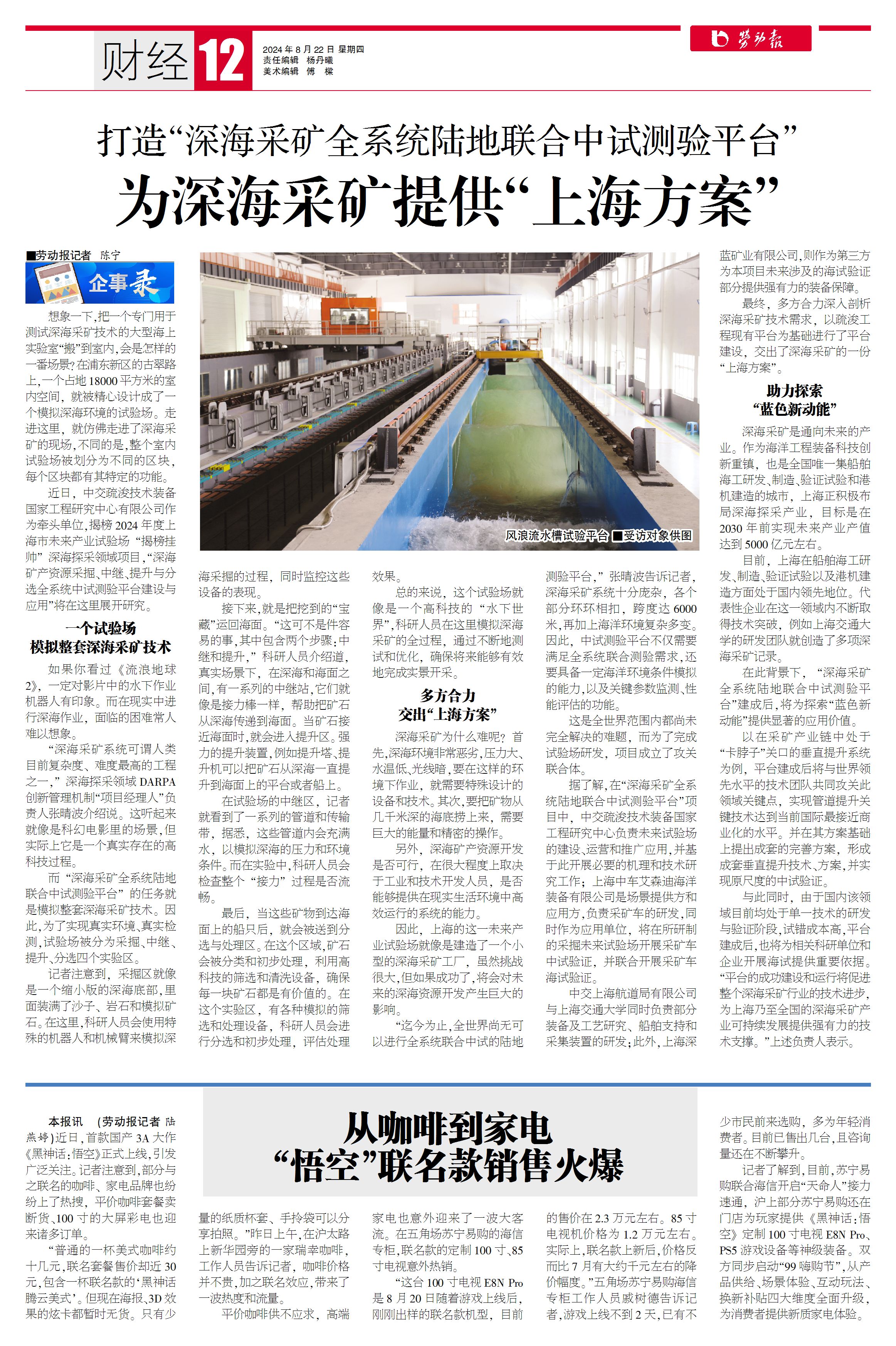 财经 12

2024年8月22日 星期四
责任编辑 杨丹曦
美术编辑 傅 樑

劳动报

打造“深海采矿全系统陆地联合中试测验平台”

为深海采矿提供“上海方案”

■劳动报记者 陈宁

企事录

想象一下，把一个专门用于测试深海采矿技术的大型海上实验室“搬”到室内，会是怎样的一番场景？在浦东新区的古翠路上，一个占地18000平方米的室内空间，就被精心设计成了一个模拟深海环境的试验场。走进这里，就仿佛走进了深海采矿的现场，不同的是，整个室内试验场被划分为不同的区块，每个区块都有其特定的功能。

近日，中交疏浚技术装备国家工程研究中心有限公司作为牵头单位，揭榜2024年度上海市未来产业试验场“揭榜挂帅”深海探采领域项目，“深海矿产资源采掘、中继、提升与分选全系统中试测验平台建设与应用”将在这里展开研究。

一个试验场
模拟整套深海采矿技术

如果你看过《流浪地球2》，一定对影片中的水下作业机器人有印象。而在现实中进行深海作业，面临的困难常人难以想象。

“深海采矿系统可谓人类目前复杂度、难度最高的工程之一，”深海探采领域DARPA创新管理机制“项目经理人”负责人张晴波介绍说。这听起来就像是科幻电影里的场景，但实际上它是一个真实存在的高科技过程。

而“深海采矿全系统陆地联合中试测验平台”的任务就是模拟整套深海采矿技术。因此，为了实现真实环境、真实检测，试验场被分为采掘、中继、提升、分选四个实验区。

记者注意到，采掘区就像是一个缩小版的深海底部，里面装满了沙子、岩石和模拟矿石。在这里，科研人员会使用特殊的机器人和机械臂来模拟深海采掘的过程，同时监控这些设备的表现。

接下来，就是把挖到的“宝藏”运回海面。“这可不是件容易的事，其中包含两个步骤：中继和提升，”科研人员介绍道，真实场景下，在深海和海面之间，有一系列的中继站，它们就像是接力棒一样，帮助把矿石从深海传递到海面。当矿石接近海面时，就会进入提升区。强力的提升装置，例如提升塔、提升机可以把矿石从深海一直提升到海面上的平台或者船上。

在试验场的中继区，记者就看到了一系列的管道和传输带，据悉，这些管道内会充满水，以模拟深海的压力和环境条件。而在实验中，科研人员会检查整个“接力”过程是否流畅。

最后，当这些矿物到达海面上的船只后，就会被送到分选与处理区。在这个区域，矿石会被分类和初步处理，利用高科技的筛选和清洗设备，确保每一块矿石都是有价值的。在这个实验区，有各种模拟的筛选和处理设备，科研人员会进行分选和初步处理，评估处理效果。

总的来说，这个试验场就像是一个高科技的“水下世界”，科研人员在这里模拟深海采矿的全过程，通过不断地测试和优化，确保将来能够有效地完成实景开采。

多方合力
交出“上海方案”

深海采矿为什么难呢？首先，深海环境非常恶劣，压力大、水温低、光线暗，要在这样的环境下作业，就需要特殊设计的设备和技术。其次，要把矿物从几千米深的海底捞上来，需要巨大的能量和精密的操作。

另外，深海矿产资源开发是否可行，在很大程度上取决于工业和技术开发人员，是否能够提供在现实生活环境中高效运行的系统的能力。

因此，上海的这一未来产业试验场就像是建造了一个小型的深海采矿工厂，虽然挑战很大，但如果成功了，将会对未来的深海资源开发产生巨大的影响。

“迄今为止，全世界尚无可以进行全系统联合中试的陆地测验平台，”张晴波告诉记者，深海采矿系统十分庞杂，各个部分环环相扣，跨度达6000米，再加上海洋环境复杂多变。因此，中试测验平台不仅需要满足全系统联合测验需求，还要具备一定海洋环境条件模拟的能力，以及关键参数监测、性能评估的功能。

这是全世界范围内都尚未完全解决的难题，而为了完成试验场研发，项目成立了攻关联合体。

据了解，在“深海采矿全系统陆地联合中试测验平台”项目中，中交疏浚技术装备国家工程研究中心负责未来试验场的建设、运营和推广应用，并基于此开展必要的机理和技术研究工作；上海中车艾森迪海洋装备有限公司是场景提供方和应用方，负责采矿车的研发，同时作为应用单位，将在所研制的采掘未来试验场开展采矿车中试验证，并联合开展采矿车海试验证。

中交上海航道局有限公司与上海交通大学同时负责部分装备及工艺研究、船舶支持和采集装置的研发；此外，上海深蓝矿业有限公司，则作为第三方为本项目未来涉及的海试验证部分提供强有力的装备保障。

最终，多方合力深入剖析深海采矿技术需求，以疏浚工程现有平台为基础进行了平台建设，交出了深海采矿的一份“上海方案”。

助力探索
“蓝色新动能”

深海采矿是通向未来的产业。作为海洋工程装备科技创新重镇，也是全国唯一集船舶海工研发、制造、验证试验和港机建造的城市，上海正积极布局深海探采产业，目标是在2030年前实现未来产业产值达到5000亿元左右。

目前，上海在船舶海工研发、制造、验证试验以及港机建造方面处于国内领先地位。代表性企业在这一领域内不断取得技术突破，例如上海交通大学的研发团队就创造了多项深海采矿记录。

在此背景下，“深海采矿全系统陆地联合中试测验平台”建成后，将为探索“蓝色新动能”提供显著的应用价值。

以在采矿产业链中处于“卡脖子”关口的垂直提升系统为例，平台建成后将与世界领先水平的技术团队共同攻关此领域关键点，实现管道提升关键技术达到当前国际最接近商业化的水平。并在其方案基础上提出成套的完善方案，形成成套垂直提升技术、方案，并实现原尺度的中试验证。

与此同时，由于国内该领域目前均处于单一技术的研发与验证阶段，试错成本高，平台建成后，也将为相关科研单位和企业开展海试提供重要依据。“平台的成功建设和运行将促进整个深海采矿行业的技术进步，为上海乃至全国的深海采矿产业可持续发展提供强有力的技术支撑。”上述负责人表示。

风浪流水槽试验平台 ■受访对象供图

从咖啡到家电
“悟空”联名款销售火爆

本报讯 （劳动报记者 陆燕婷）近日，首款国产3A大作《黑神话：悟空》正式上线，引发广泛关注。记者注意到，部分与之联名的咖啡、家电品牌也纷纷上了热搜，平价咖啡套餐卖断货、100寸的大屏彩电也迎来诸多订单。

“普通的一杯美式咖啡约十几元，联名套餐售价却近30元，包含一杯联名款的‘黑神话腾云美式’。但现在海报、3D效果的炫卡都暂时无货。只有少量的纸质杯套、手拎袋可以分享拍照。”昨日上午，在沪太路上新华园旁的一家瑞幸咖啡，工作人员告诉记者，咖啡价格并不贵，加之联名效应，带来了一波热度和流量。

平价咖啡供不应求，高端家电也意外迎来了一波大客流。在五角场苏宁易购的海信专柜，联名款的定制100寸、85寸电视意外热销。

“这台100寸电视E8N Pro是8月20日随着游戏上线后，刚刚出样的联名款机型，目前的售价在2.3万元左右。85寸电视机价格为1.2万元左右。实际上，联名款上新后，价格反而比7月有大约千元左右的降价幅度。”五角场苏宁易购海信专柜工作人员戚树德告诉记者，游戏上线不到2天，已有不少市民前来选购，多为年轻消费者。目前已售出几台，且咨询量还在不断攀升。

记者了解到，目前，苏宁易购联合海信开启“天命人”接力速通，沪上部分苏宁易购还在门店为玩家提供《黑神话：悟空》定制100寸电视E8N Pro、PS5游戏设备等神级装备。双方同步启动“99嗨购节”，从产品供给、场景体验、互动玩法、换新补贴四大维度全面升级，为消费者提供新质家电体验。